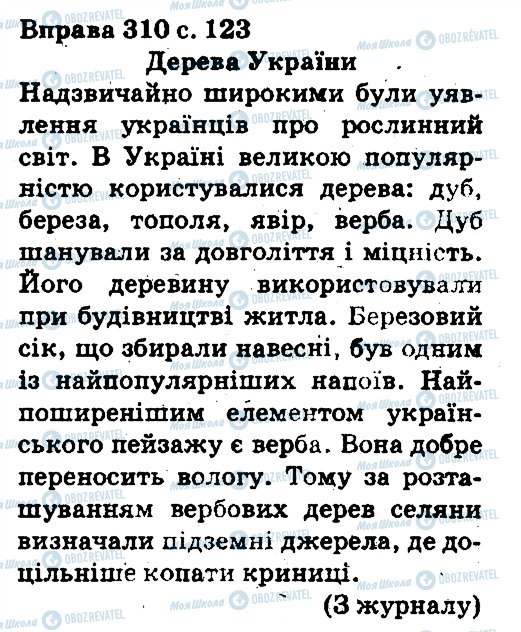 Вправа 310 с. 123

Дерева України

Надзвичайно широкими були уявлення українців про рослинний світ. В Україні великою популярністю користувалися дерева: дуб, береза, тополя, явір, верба. Дуб шанували за довголіття і міцність. Його деревину використовували при будівництві житла. Березовий сік, що збирали навесні, був одним із найпопулярніших напоїв. Найпоширенішим елементом українського пейзажу є верба. Вона добре переносить вологу. Тому за розташуванням вербових дерев селяни визначали підземні джерела, де доцільніше копати криниці.

(З журналу)

Моя Школа OBOZREVATEL